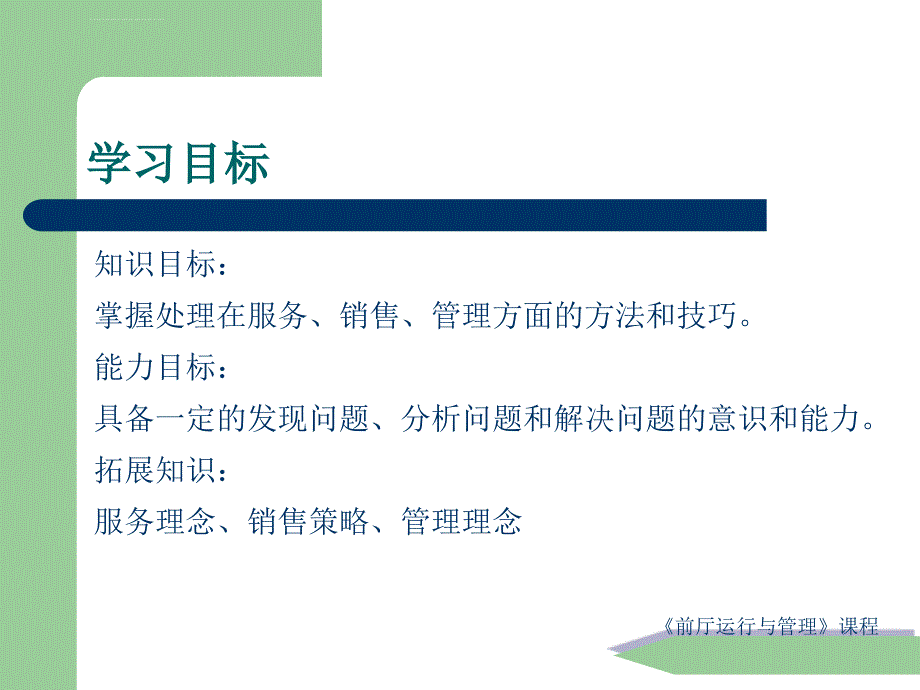 学习目标

知识目标：

掌握处理在服务、销售、管理方面的方法和技巧。

能力目标：

具备一定的发现问题、分析问题和解决问题的意识和能力。

拓展知识：

服务理念、销售策略、管理理念

《前厅运行与管理》课程